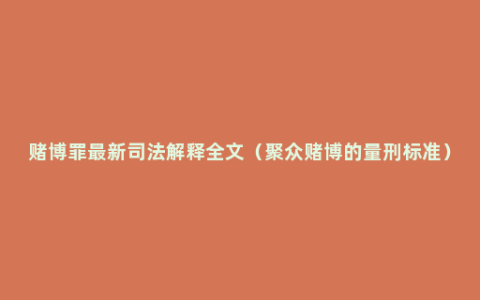 赌博罪最新司法解释全文（聚众赌博的量刑标准）